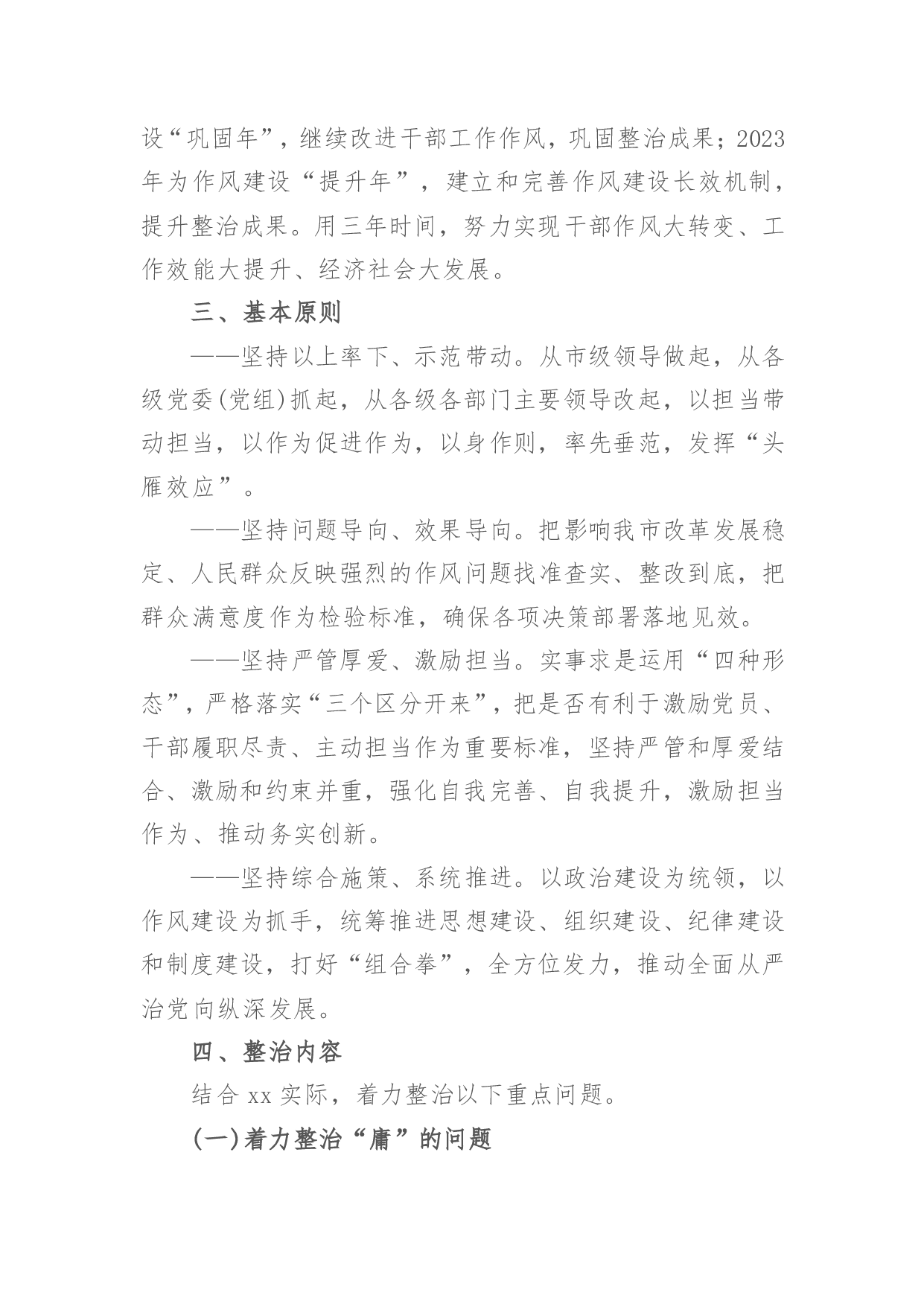 设“巩固年”，继续改进干部工作作风，巩固整治成果；2023年为作风建设“提升年”，建立和完善作风建设长效机制，提升整治成果。用三年时间，努力实现干部作风大转变、工作效能大提升、经济社会大发展。

三、基本原则

——坚持以上率下、示范带动。从市级领导做起，从各级党委(党组)抓起，从各级各部门主要领导改起，以担当带动担当，以作为促进作为，以身作则，率先垂范，发挥“头雁效应”。

——坚持问题导向、效果导向。把影响我市改革发展稳定、人民群众反映强烈的作风问题找准查实、整改到底，把群众满意度作为检验标准，确保各项决策部署落地见效。

——坚持严管厚爱、激励担当。实事求是运用“四种形态”，严格落实“三个区分开来”，把是否有利于激励党员、干部履职尽责、主动担当作为重要标准，坚持严管和厚爱结合、激励和约束并重，强化自我完善、自我提升，激励担当作为、推动务实创新。

——坚持综合施策、系统推进。以政治建设为统领，以作风建设为抓手，统筹推进思想建设、组织建设、纪律建设和制度建设，打好“组合拳”，全方位发力，推动全面从严治党向纵深发展。

四、整治内容

结合xx实际，着力整治以下重点问题。

(一)着力整治“庸”的问题